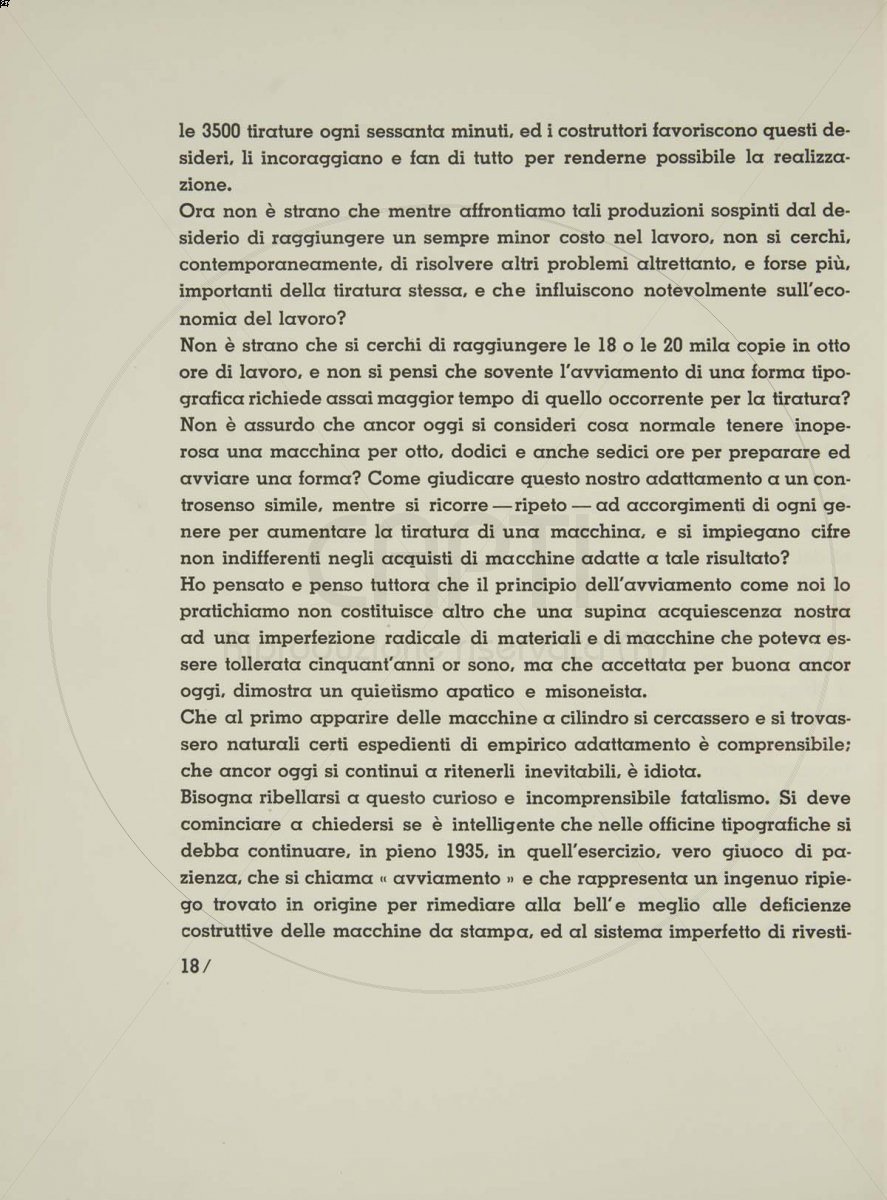 le 3500 tirature ogni sessanta minuti, ed i costruttori favoriscono questi desideri, li incoraggiano e fan di tutto per renderne possibile la realizzazione.
Ora non è strano che mentre affrontiamo tali produzioni sospinti dal desiderio di raggiungere un sempre minor costo nel lavoro, non si cerchi, contemporaneamente, di risolvere altri problemi altrettanto, e forse più, importanti della tiratura stessa, e che influiscono notevolmente sull'economia del lavoro?
Non è strano che si cerchi di raggiungere le 18 o le 20 mila copie in otto ore di lavoro, e non si pensi che sovente l'avviamento di una forma tipografica richiede assai maggior tempo di quello occorrente per la tiratura? Non è assurdo che ancor oggi si consideri cosa normale tenere inoperosa una macchina per otto, dodici e anche sedici ore per preparare ed avviare una forma? Come giudicare questo nostro adattamento a un controsenso simile, mentre si ricorre — ripeto — ad accorgimenti di ogni genere per aumentare la tiratura di una macchina, e si impiegano cifre non indifferenti negli acquisti di macchine adatte a tale risultato?
Ho pensato e penso tuttora che il principio dell'avviamento come noi lo pratichiamo non costituisce altro che una supina acquiescenza nostra ad una imperfezione radicale di materiali e di macchine che poteva essere tollerata cinquant'anni or sono, ma che accettata per buona ancor oggi, dimostra un quietismo apatico e misoneista.
Che al primo apparire delle macchine a cilindro si cercassero e si trovassero naturali certi espedienti di empirico adattamento è comprensibile; che ancor oggi si continui a ritenerli inevitabili, è idiota.
Bisogna ribellarsi a questo curioso e incomprensibile fatalismo. Si deve cominciare a chiedersi se è intelligente che nelle officine tipografiche si debba continuare, in pieno 1935, in quell'esercizio, vero giuoco di pazienza, che si chiama « avviamento » e che rappresenta un ingenuo ripiego trovato in origine per rimediare alla bell'e meglio alle deficienze costruttive delle macchine da stampa, ed al sistema imperfetto di rivesti-

18/